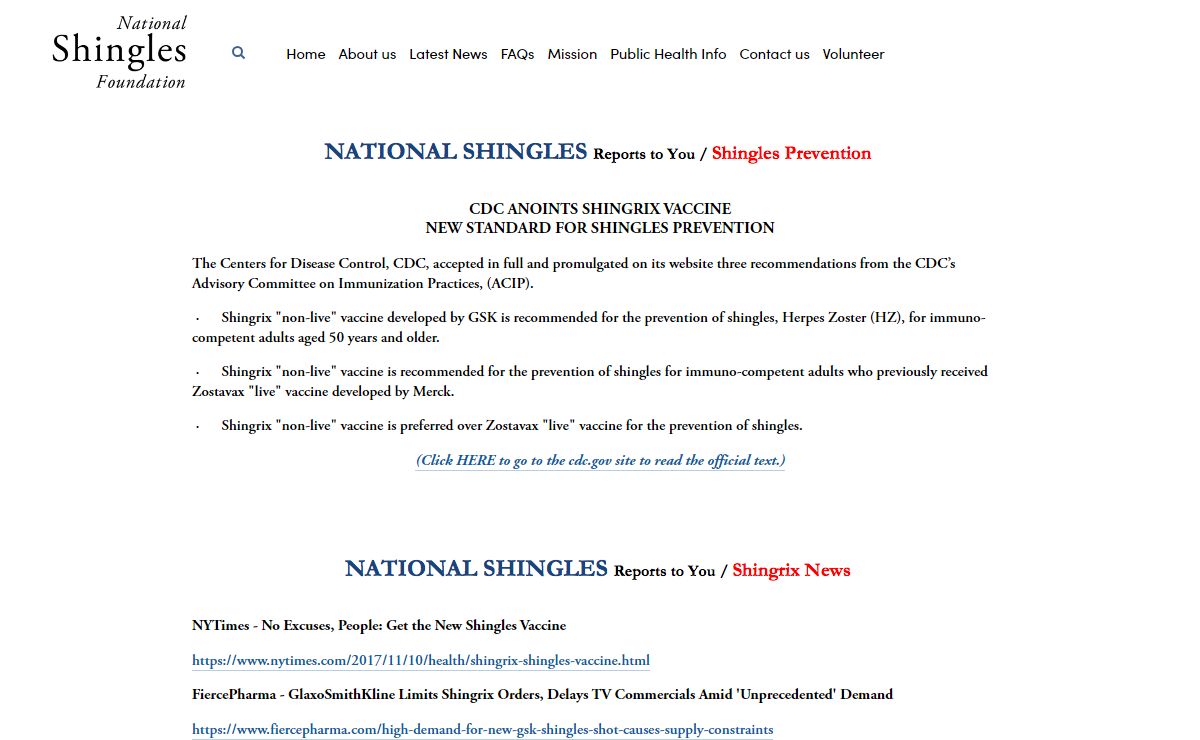 National Shingles Foundation

Home About us Latest News FAQs Mission Public Health Info Contact us Volunteer

NATIONAL SHINGLES Reports to You / Shingles Prevention

CDC ANOINTS SHINGRIX VACCINE
NEW STANDARD FOR SHINGLES PREVENTION

The Centers for Disease Control, CDC, accepted in full and promulgated on its website three recommendations from the CDC's Advisory Committee on Immunization Practices, (ACIP).

· Shingrix "non-live" vaccine developed by GSK is recommended for the prevention of shingles, Herpes Zoster (HZ), for immuno-competent adults aged 50 years and older.

· Shingrix "non-live" vaccine is recommended for the prevention of shingles for immuno-competent adults who previously received Zostavax "live" vaccine developed by Merck.

· Shingrix "non-live" vaccine is preferred over Zostavax "live" vaccine for the prevention of shingles.

(Click HERE to go to the cdc.gov site to read the official text.)

NATIONAL SHINGLES Reports to You / Shingrix News

NYTimes - No Excuses, People: Get the New Shingles Vaccine

https://www.nytimes.com/2017/11/10/health/shingrix-shingles-vaccine.html

FiercePharma - GlaxoSmithKline Limits Shingrix Orders, Delays TV Commercials Amid 'Unprecedented' Demand

https://www.fiercepharma.com/high-demand-for-new-gsk-shingles-shot-causes-supply-constraints